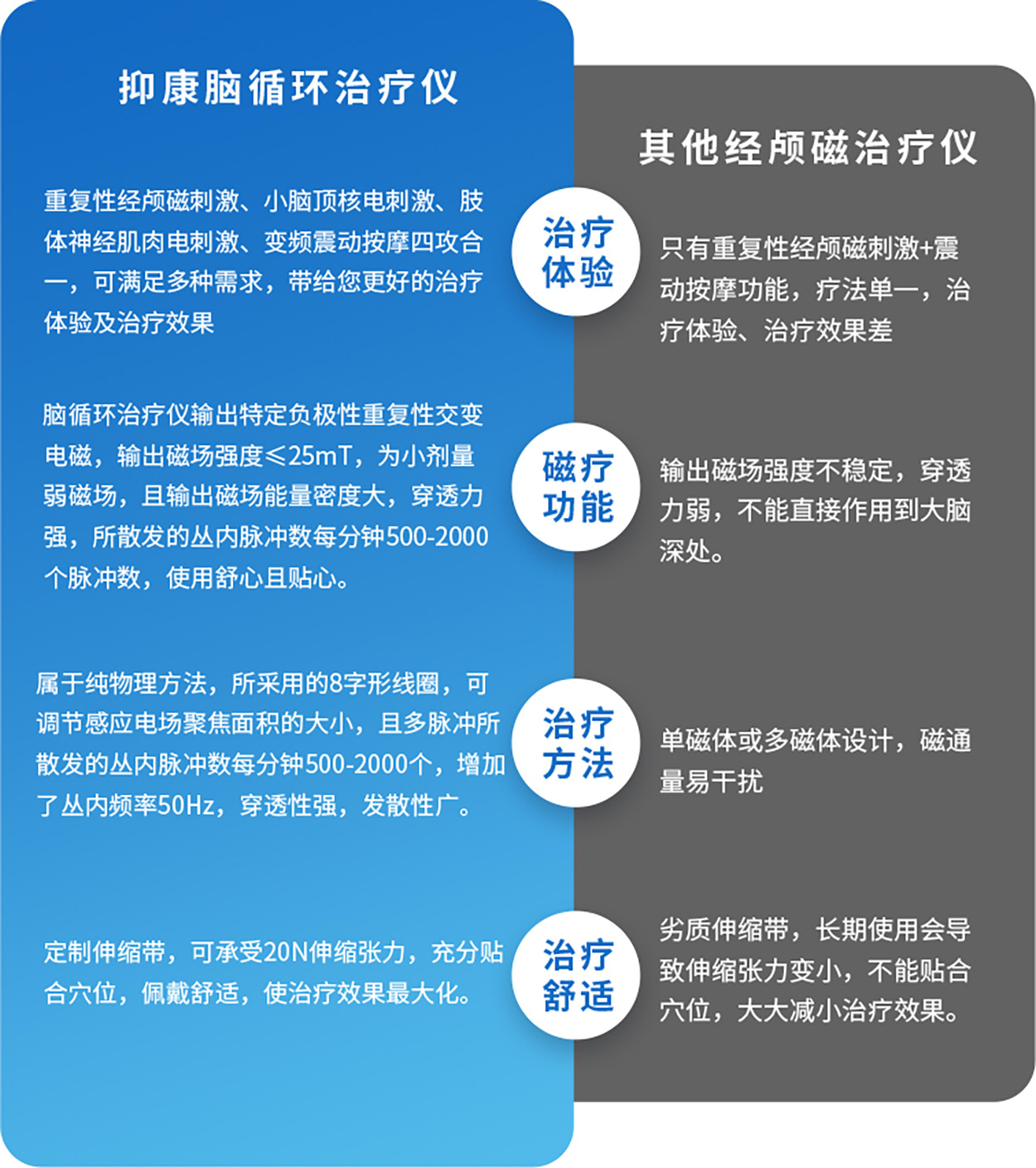 抑康脑循环治疗仪

重复性经颅磁刺激、小脑顶核电刺激、肢体神经肌肉电刺激、变频震动按摩四攻合一，可满足多种需求，带给您更好的治疗体验及治疗效果

脑循环治疗仪输出特定负极性重复性交变电磁，输出磁场强度≤25mT，为小剂量弱磁场，且输出磁场能量密度大，穿透力强，所散发的丛内脉冲数每分钟500-2000个脉冲数，使用舒心且贴心。

属于纯物理方法，所采用的8字形线圈，可调节感应电场聚焦面积的大小，且多脉冲所散发的丛内脉冲数每分钟500-2000个，增加了丛内频率50Hz，穿透性强，发散性广。

定制伸缩带，可承受20N伸缩张力，充分贴合穴位，佩戴舒适，使治疗效果最大化。

治疗
体验

磁疗
功能

治疗
方法

治疗
舒适

其他经颅磁治疗仪

只有重复性经颅磁刺激+震动按摩功能，疗法单一，治疗体验、治疗效果差

输出磁场强度不稳定，穿透力弱，不能直接作用到大脑深处。

单磁体或多磁体设计，磁通量易干扰

劣质伸缩带，长期使用会导致伸缩张力变小，不能贴合穴位，大大减小治疗效果。